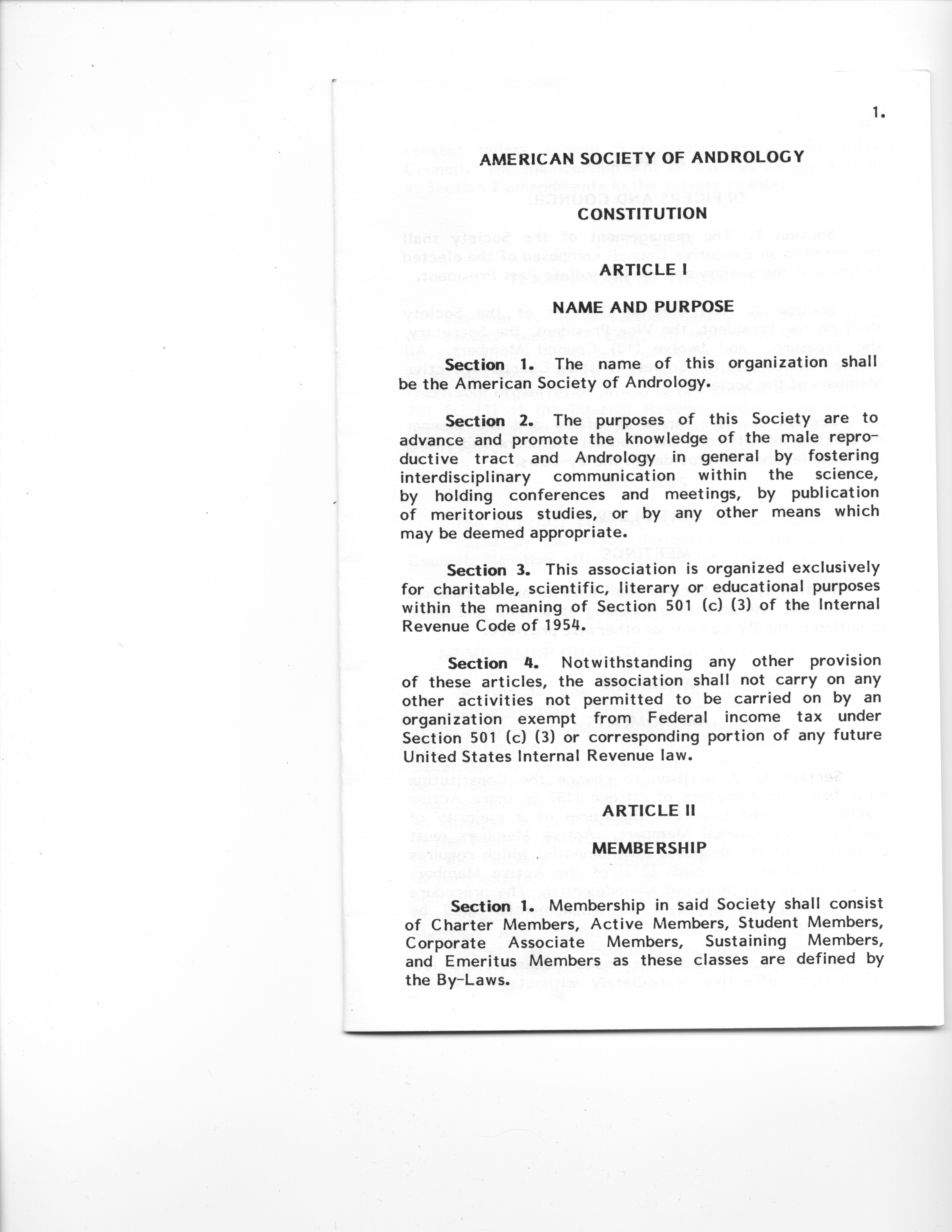 1.

AMERICAN SOCIETY OF ANDROLOGY

CONSTITUTION

ARTICLE I

NAME AND PURPOSE

Section 1. The name of this organization shall be the American Society of Andrology.

Section 2. The purposes of this Society are to advance and promote the knowledge of the male reproductive tract and Andrology in general by fostering interdisciplinary communication within the science, by holding conferences and meetings, by publication of meritorious studies, or by any other means which may be deemed appropriate.

Section 3. This association is organized exclusively for charitable, scientific, literary or educational purposes within the meaning of Section 501 (c) (3) of the Internal Revenue Code of 1954.

Section 4. Notwithstanding any other provision of these articles, the association shall not carry on any other activities not permitted to be carried on by an organization exempt from Federal income tax under Section 501 (c) (3) or corresponding portion of any future United States Internal Revenue law.

ARTICLE II

MEMBERSHIP

Section 1. Membership in said Society shall consist of Charter Members, Active Members, Student Members, Corporate Associate Members, Sustaining Members, and Emeritus Members as these classes are defined by the By-Laws.